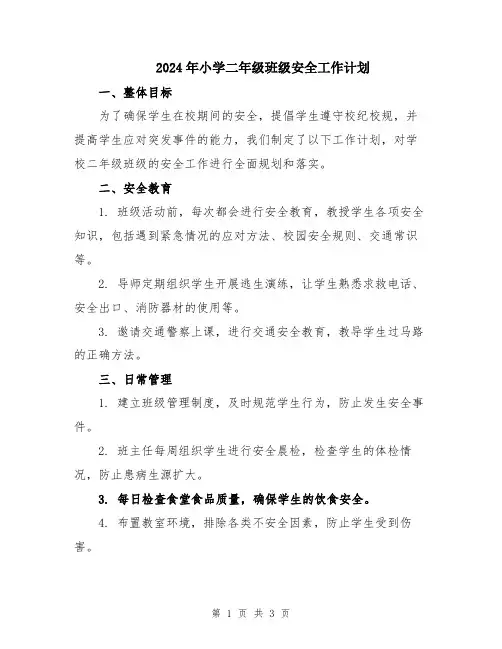 2024年小学二年级班级安全工作计划

一、整体目标

为了确保学生在校期间的安全，提倡学生遵守校纪校规，并提高学生应对突发事件的能力，我们制定了以下工作计划，对学校二年级班级的安全工作进行全面规划和落实。

二、安全教育

1. 班级活动前，每次都会进行安全教育，教授学生各项安全知识，包括遇到紧急情况的应对方法、校园安全规则、交通常识等。

2. 导师定期组织学生开展逃生演练，让学生熟悉求救电话、安全出口、消防器材的使用等。

3. 邀请交通警察上课，进行交通安全教育，教导学生过马路的正确方法。

三、日常管理

1. 建立班级管理制度，及时规范学生行为，防止发生安全事件。

2. 班主任每周组织学生进行安全晨检，检查学生的体检情况，防止患病生源扩大。

3. 每日检查食堂食品质量，确保学生的饮食安全。

4. 布置教室环境，排除各类不安全因素，防止学生受到伤害。

第 1 页 共 3 页